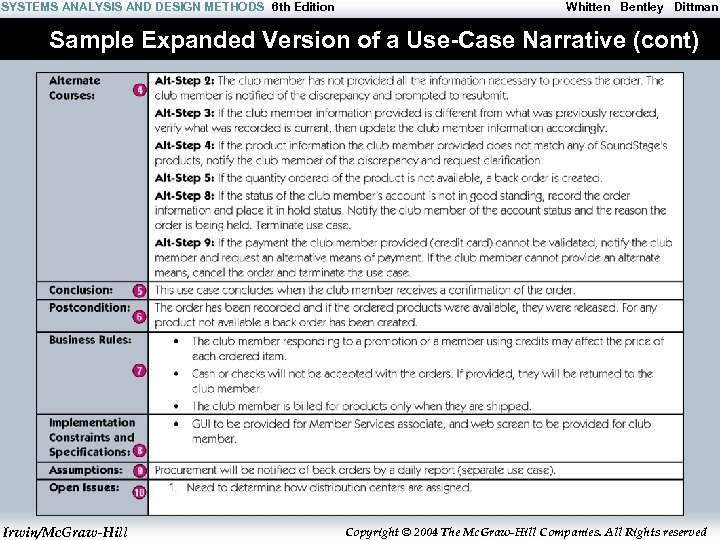 SYSTEMS ANALYSIS AND DESIGN METHODS 6th Edition Whitten Bentley Dittman

Sample Expanded Version of a Use-Case Narrative (cont)

| | |
|---|---|
| Alternate Courses: 4 | **Alt-Step 2:** The club member has not provided all the information necessary to process the order. The club member is notified of the discrepancy and prompted to resubmit. **Alt-Step 3:** If the club member information provided is different from what was previously recorded, verify what was recorded is current, then update the club member information accordingly. **Alt-Step 4:** If the product information the club member provided does not match any of SoundStage's products, notify the club member of the discrepancy and request clarification. **Alt-Step 5:** If the quantity ordered of the product is not available, a back order is created. **Alt-Step 8:** If the status of the club member's account is not in good standing, record the order information and place it in hold status. Notify the club member of the account status and the reason the order is being held. Terminate use case. **Alt-Step 9:** If the payment the club member provided (credit card) cannot be validated, notify the club member and request an alternative means of payment. If the club member cannot provide an alternate means, cancel the order and terminate the use case. |
| Conclusion: 5 | This use case concludes when the club member receives a confirmation of the order. |
| Postcondition: 6 | The order has been recorded and if the ordered products were available, they were released. For any product not available a back order has been created. |
| Business Rules: 7 | • The club member responding to a promotion or a member using credits may affect the price of each ordered item. • Cash or checks will not be accepted with the orders. If provided, they will be returned to the club member. • The club member is billed for products only when they are shipped. |
| Implementation Constraints and Specifications: 8 | • GUI to be provided for Member Services associate, and web screen to be provided for club member. |
| Assumptions: 9 | Procurement will be notified of back orders by a daily report (separate use case). |
| Open Issues: 10 | 1. Need to determine how distribution centers are assigned. |

Irwin/McGraw-Hill Copyright © 2004 The McGraw-Hill Companies. All Rights reserved